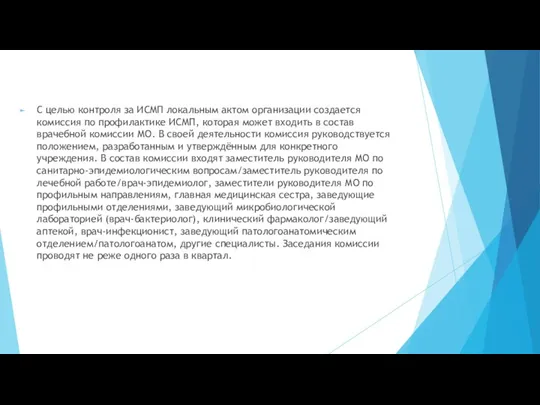 С целью контроля за ИСМП локальным актом организации создается комиссия по профилактике ИСМП, которая может входить в состав врачебной комиссии МО. В своей деятельности комиссия руководствуется положением, разработанным и утверждённым для конкретного учреждения. В состав комиссии входят заместитель руководителя МО по санитарно-эпидемиологическим вопросам/заместитель руководителя по лечебной работе/врач-эпидемиолог, заместители руководителя МО по профильным направлениям, главная медицинская сестра, заведующие профильными отделениями, заведующий микробиологической лабораторией (врач-бактериолог), клинический фармаколог/заведующий аптекой, врач-инфекционист, заведующий патологоанатомическим отделением/патологоанатом, другие специалисты. Заседания комиссии проводят не реже одного раза в квартал.